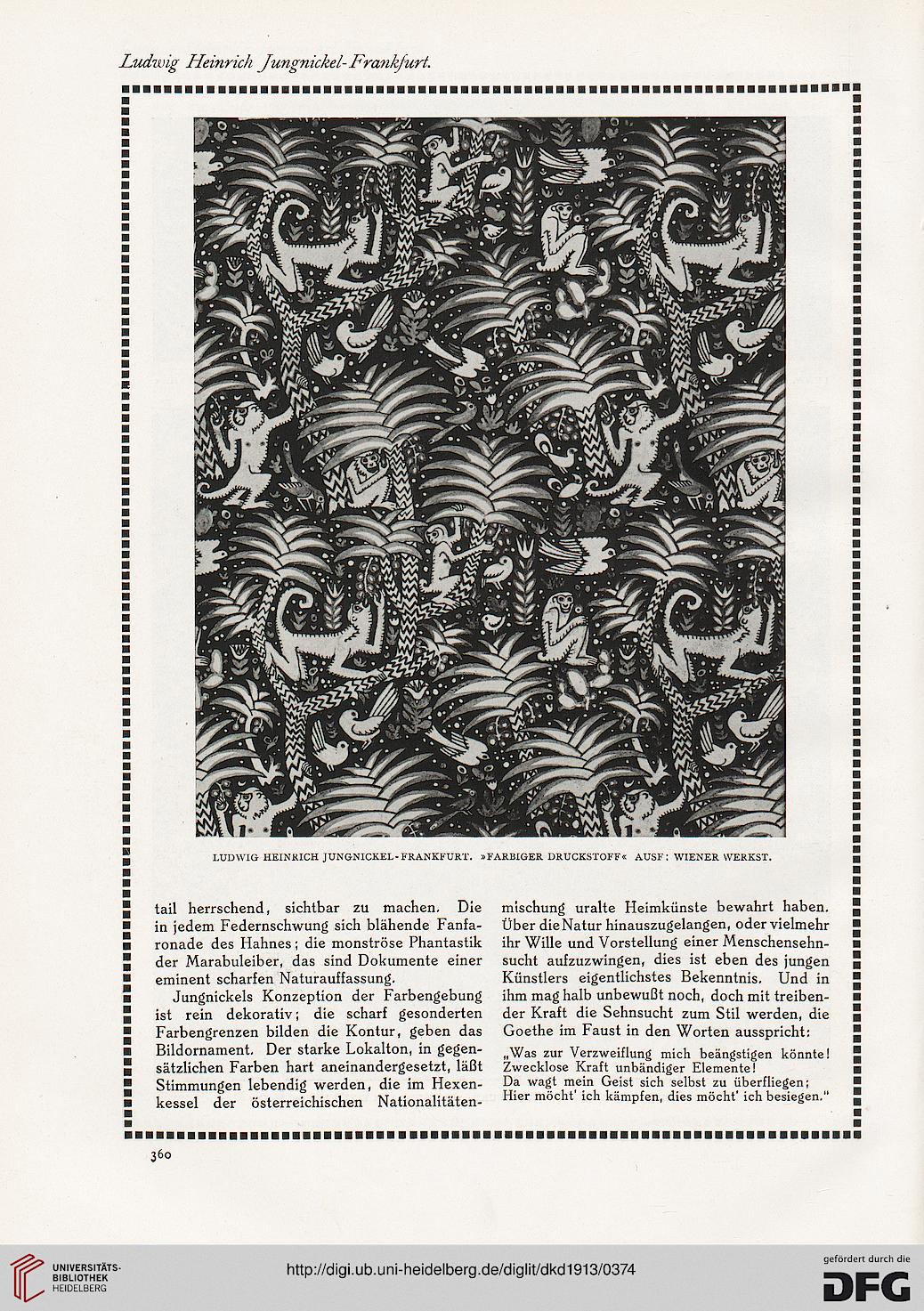 Ludwig Heinrich Jungnickel-Frankfurt.

LUDWIG HEINRICH JUNGNICKEL-FRANKFURT. »FARBIGER DRUCKSTOFF« AUSF: WIENER WERKST.

tail herrschend, sichtbar zu machen. Die in jedem Federnschwung sich blähende Fanfaronade des Hahnes; die monströse Phantastik der Marabuleiber, das sind Dokumente einer eminent scharfen Naturauffassung.

Jungnickels Konzeption der Farbengebung ist rein dekorativ; die scharf gesonderten Farbengrenzen bilden die Kontur, geben das Bildornament. Der starke Lokalton, in gegensätzlichen Farben hart aneinandergesetzt, läßt Stimmungen lebendig werden, die im Hexenkessel der österreichischen Nationalitätenmischung uralte Heimkünste bewahrt haben. Über die Natur hinauszugelangen, oder vielmehr ihr Wille und Vorstellung einer Menschensehnsucht aufzuzwingen, dies ist eben des jungen Künstlers eigentlichstes Bekenntnis. Und in ihm mag halb unbewußt noch, doch mit treibender Kraft die Sehnsucht zum Stil werden, die Goethe im Faust in den Worten ausspricht:

„Was zur Verzweiflung mich beängstigen könnte!
Zwecklose Kraft unbändiger Elemente!
Da wagt mein Geist sich selbst zu überfliegen;
Hier möcht' ich kämpfen, dies möcht' ich besiegen."

360

UNIVERSITÄTS-BIBLIOTHEK HEIDELBERG

http://digi.ub.uni-heidelberg.de/diglit/dkd1913/0374

gefördert durch die DFG